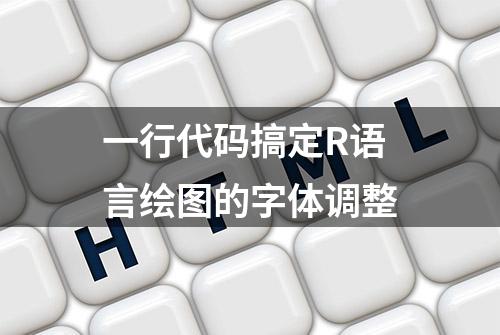 一行代码搞定R语言绘图的字体调整

H T M L